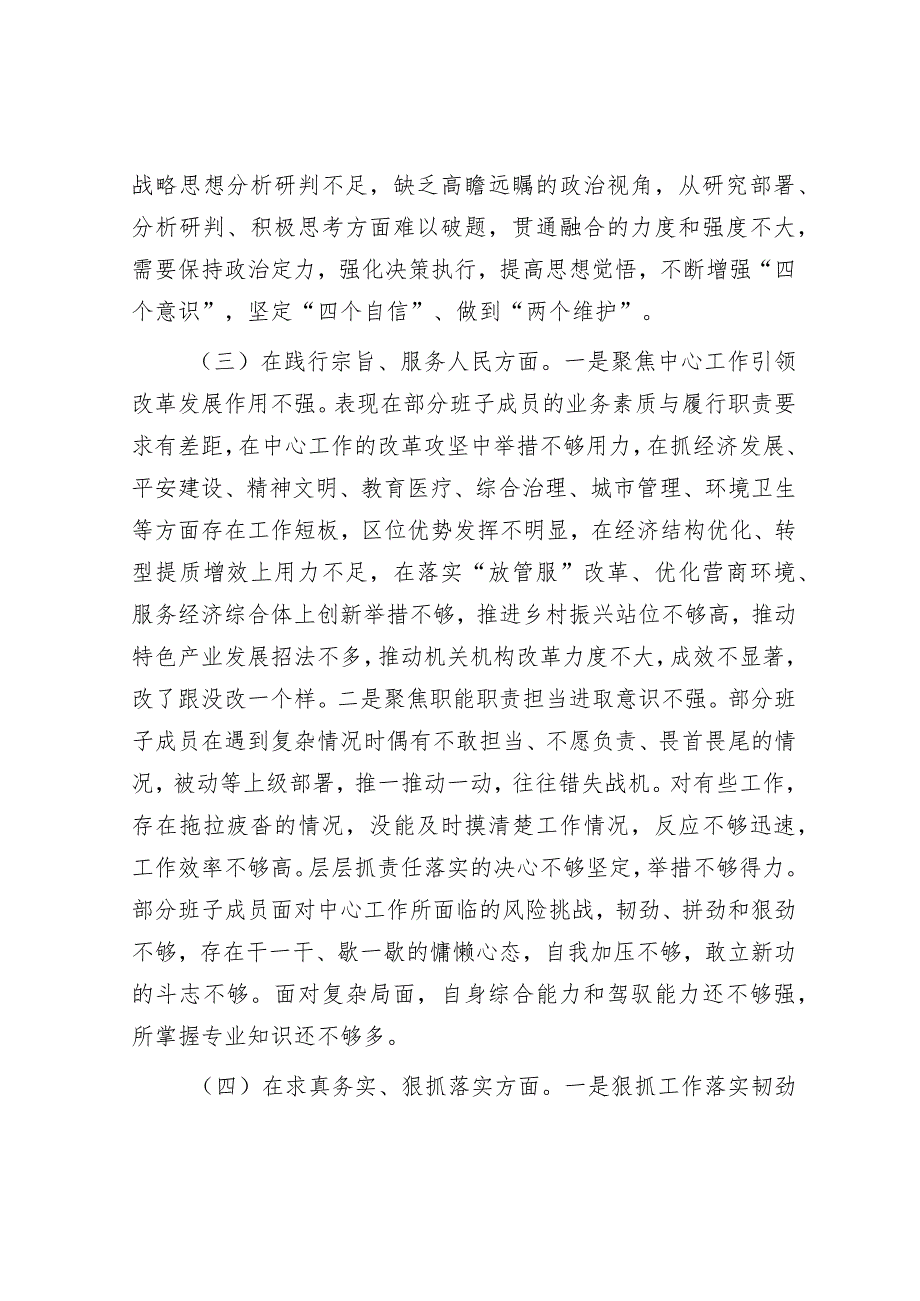 战略思想分析研判不足，缺乏高瞻远瞩的政治视角，从研究部署、分析研判、积极思考方面难以破题，贯通融合的力度和强度不大，需要保持政治定力，强化决策执行，提高思想觉悟，不断增强“四个意识”，坚定“四个自信”、做到“两个维护”。

（三）在践行宗旨、服务人民方面。一是聚焦中心工作引领改革发展作用不强。表现在部分班子成员的业务素质与履行职责要求有差距，在中心工作的改革攻坚中举措不够用力，在抓经济发展、平安建设、精神文明、教育医疗、综合治理、城市管理、环境卫生等方面存在工作短板，区位优势发挥不明显，在经济结构优化、转型提质增效上用力不足，在落实“放管服”改革、优化营商环境、服务经济综合体上创新举措不够，推进乡村振兴站位不够高，推动特色产业发展招法不多，推动机关机构改革力度不大，成效不显著，改了跟没改一个样。二是聚焦职能职责担当进取意识不强。部分班子成员在遇到复杂情况时偶有不敢担当、不愿负责、畏首畏尾的情况，被动等上级部署，推一推动一动，往往错失战机。对有些工作，存在拖拉疲沓的情况，没能及时摸清楚工作情况，反应不够迅速，工作效率不够高。层层抓责任落实的决心不够坚定，举措不够得力。部分班子成员面对中心工作所面临的风险挑战，韧劲、拼劲和狠劲不够，存在干一干、歇一歇的慵懒心态，自我加压不够，敢立新功的斗志不够。面对复杂局面，自身综合能力和驾驭能力还不够强，所掌握专业知识还不够多。

（四）在求真务实、狠抓落实方面。一是狠抓工作落实韧劲